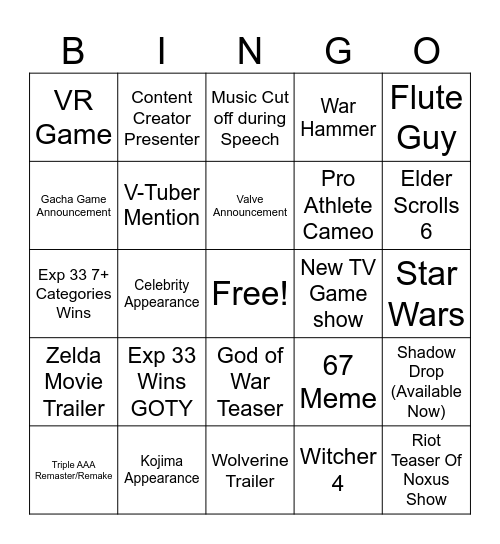 | B | I | N | G | O |
|---|---|---|---|---|
| VR Game | Content Creator Presenter | Music Cut off during Speech | War Hammer | Flute Guy |
| Gacha Game Announcement | V-Tuber Mention | Valve Announcement | Pro Athlete Cameo | Elder Scrolls 6 |
| Exp 33 7+ Categories Wins | Celebrity Appearance | Free! | New TV Game show | Star Wars |
| Zelda Movie Trailer | Exp 33 Wins GOTY | God of War Teaser | 67 Meme | Shadow Drop (Available Now) |
| Triple AAA Remaster/Remake | Kojima Appearance | Wolverine Trailer | Witcher 4 | Riot Teaser Of Noxus Show |